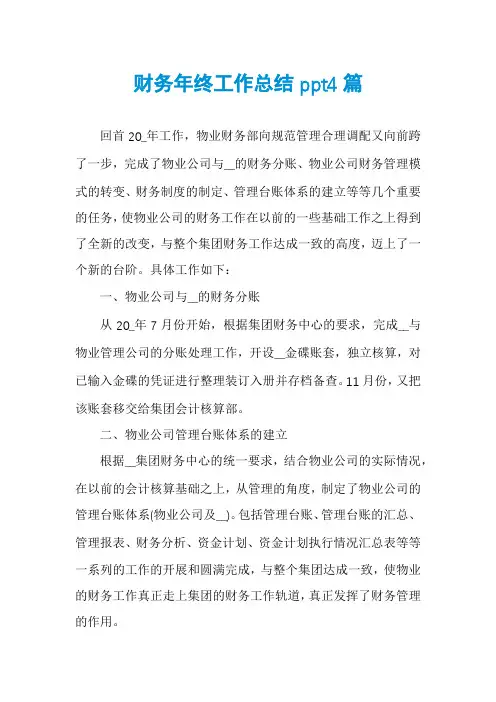 财务年终工作总结 ppt4 篇

回首 20_年工作，物业财务部向规范管理合理调配又向前跨了一步，完成了物业公司与__的财务分账、物业公司财务管理模式的转变、财务制度的制定、管理台账体系的建立等等几个重要的任务，使物业公司的财务工作在以前的一些基础工作之上得到了全新的改变，与整个集团财务工作达成一致的高度，迈上了一个新的台阶。具体工作如下：

一、物业公司与__的财务分账

从 20_年 7 月份开始，根据集团财务中心的要求，完成__与物业管理公司的分账处理工作，开设__金碟账套，独立核算，对已输入金碟的凭证进行整理装订入册并存档备查。11 月份，又把该账套移交给集团会计核算部。

二、物业公司管理台账体系的建立

根据__集团财务中心的统一要求，结合物业公司的实际情况，在以前的会计核算基础之上，从管理的角度，制定了物业公司的管理台账体系(物业公司及__)。包括管理台账、管理台账的汇总、管理报表、财务分析、资金计划、资金计划执行情况汇总表等等一系列的工作的开展和圆满完成，与整个集团达成一致，使物业的财务工作真正走上集团的财务工作轨道，真正发挥了财务管理的作用。